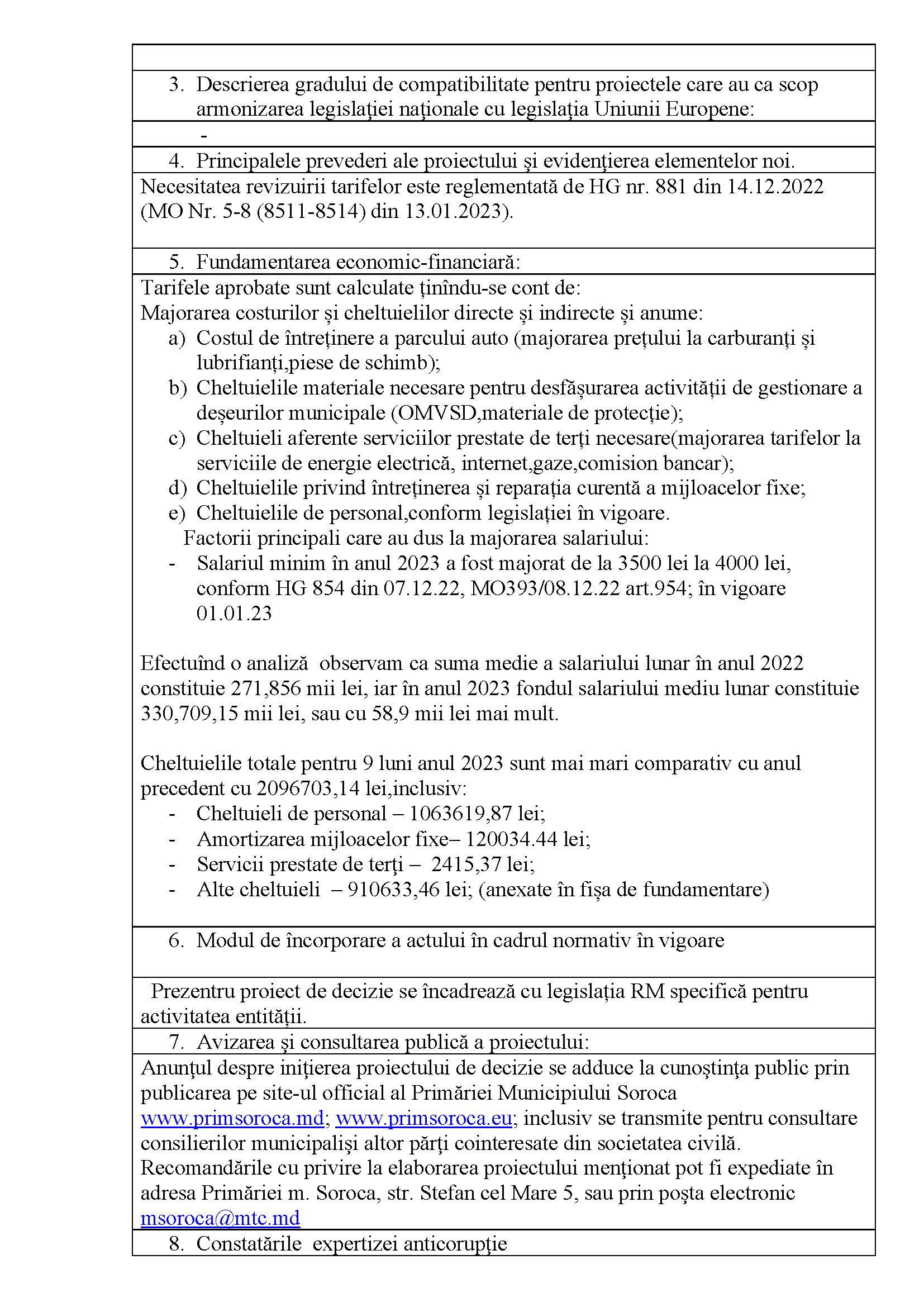 3. Descrierea gradului de compatibilitate pentru proiectele care au ca scop armonizarea legislaţiei naţionale cu legislaţia Uniunii Europene:

-

4. Principalele prevederi ale proiectului şi evidenţierea elementelor noi.

Necesitatea revizuirii tarifelor este reglementată de HG nr. 881 din 14.12.2022 (MO Nr. 5-8 (8511-8514) din 13.01.2023).

5. Fundamentarea economic-financiară:

Tarifele aprobate sunt calculate ținîndu-se cont de:
Majorarea costurilor și cheltuielilor directe și indirecte și anume:
a) Costul de întreținere a parcului auto (majorarea prețului la carburanți și lubrifianți,piese de schimb);
b) Cheltuielile materiale necesare pentru desfășurarea activității de gestionare a deșeurilor municipale (OMVSD,materiale de protecție);
c) Cheltuieli aferente serviciilor prestate de terți necesare(majorarea tarifelor la serviciile de energie electrică, internet,gaze,comision bancar);
d) Cheltuielile privind întreținerea și reparația curentă a mijloacelor fixe;
e) Cheltuielile de personal,conform legislației în vigoare.
Factorii principali care au dus la majorarea salariului:
- Salariul minim în anul 2023 a fost majorat de la 3500 lei la 4000 lei, conform HG 854 din 07.12.22, MO393/08.12.22 art.954; în vigoare 01.01.23

Efectuînd o analiză observam ca suma medie a salariului lunar în anul 2022 constituie 271,856 mii lei, iar în anul 2023 fondul salariului mediu lunar constituie 330,709,15 mii lei, sau cu 58,9 mii lei mai mult.

Cheltuielile totale pentru 9 luni anul 2023 sunt mai mari comparativ cu anul precedent cu 2096703,14 lei,inclusiv:
- Cheltuieli de personal – 1063619,87 lei;
- Amortizarea mijloacelor fixe– 120034.44 lei;
- Servicii prestate de terţi – 2415,37 lei;
- Alte cheltuieli – 910633,46 lei; (anexate în fișa de fundamentare)

6. Modul de încorporare a actului în cadrul normativ în vigoare

Prezentru proiect de decizie se încadrează cu legislația RM specifică pentru activitatea entității.

7. Avizarea şi consultarea publică a proiectului:

Anunţul despre iniţierea proiectului de decizie se adduce la cunoştinţa public prin publicarea pe site-ul official al Primăriei Municipiului Soroca www.primsoroca.md; www.primsoroca.eu; inclusiv se transmite pentru consultare consilierilor municipalişi altor părţi cointeresate din societatea civilă. Recomandările cu privire la elaborarea proiectului menţionat pot fi expediate în adresa Primăriei m. Soroca, str. Stefan cel Mare 5, sau prin poşta electronic msoroca@mtc.md

8. Constatările expertizei anticorupţie